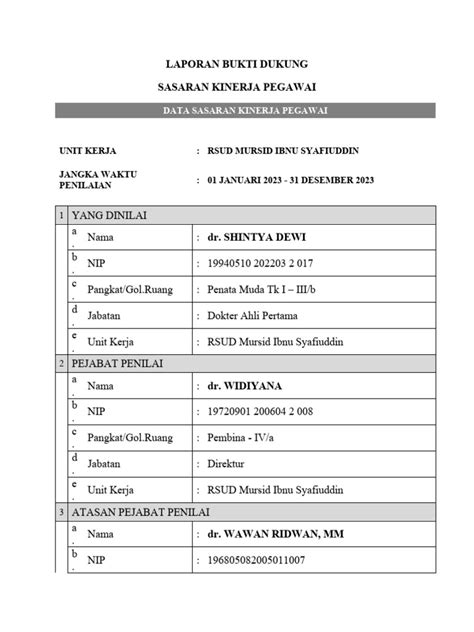 LAPORAN BUKTI DUKUNG

SASARAN KINERJA PEGAWAI

DATA SASARAN KINERJA PEGAWAI

UNIT KERJA : RSUD MURSID IBNU SYAFIUDDIN

JANGKA WAKTU PENILAIAN : 01 JANUARI 2023 - 31 DESEMBER 2023

| 1 | YANG DINILAI | | |
|---|---|---|---|
| | a. | Nama | : dr. SHINTYA DEWI |
| | b. | NIP | : 19940510 202203 2 017 |
| | c. | Pangkat/Gol.Ruang | : Penata Muda Tk I – III/b |
| | d. | Jabatan | : Dokter Ahli Pertama |
| | e. | Unit Kerja | : RSUD Mursid Ibnu Syafiuddin |
| 2 | PEJABAT PENILAI | | |
| | a. | Nama | : dr. WIDIYANA |
| | b. | NIP | : 19720901 200604 2 008 |
| | c. | Pangkat/Gol.Ruang | : Pembina - IV/a |
| | d. | Jabatan | : Direktur |
| | e. | Unit Kerja | : RSUD Mursid Ibnu Syafiuddin |
| 3 | ATASAN PEJABAT PENILAI | | |
| | a. | Nama | : dr. WAWAN RIDWAN, MM |
| | b. | NIP | : 196805082005011007 |